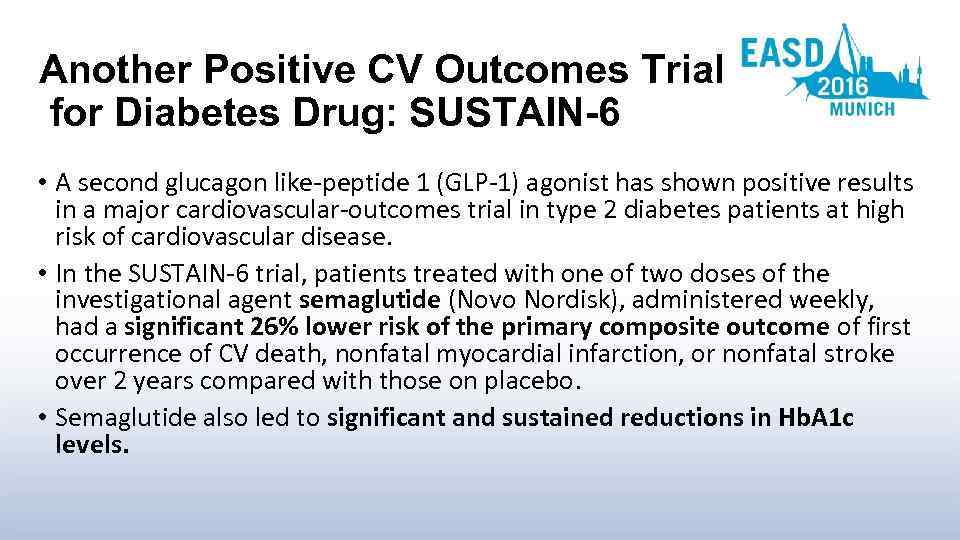 Another Positive CV Outcomes Trial for Diabetes Drug: SUSTAIN-6

EASD 2016 MUNICH

• A second glucagon like-peptide 1 (GLP-1) agonist has shown positive results in a major cardiovascular-outcomes trial in type 2 diabetes patients at high risk of cardiovascular disease.

• In the SUSTAIN-6 trial, patients treated with one of two doses of the investigational agent semaglutide (Novo Nordisk), administered weekly, had a significant 26% lower risk of the primary composite outcome of first occurrence of CV death, nonfatal myocardial infarction, or nonfatal stroke over 2 years compared with those on placebo.

• Semaglutide also led to significant and sustained reductions in HbA1c levels.